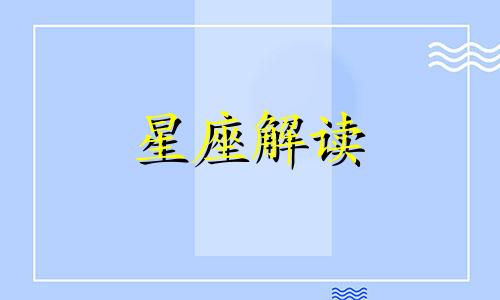 星座解读